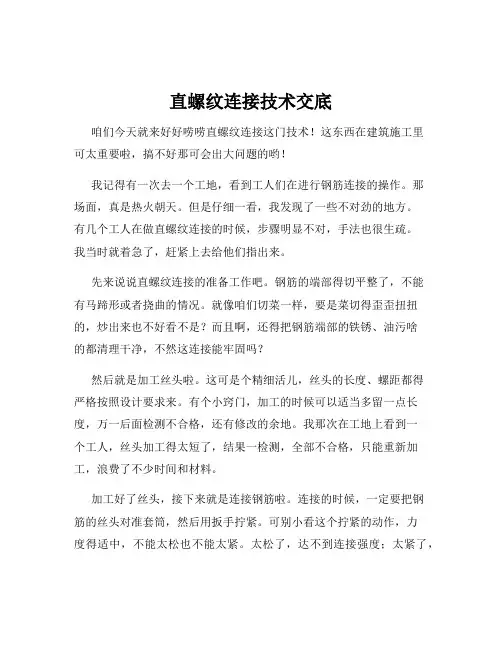 直螺纹连接技术交底

咱们今天就来好好唠唠直螺纹连接这门技术！这东西在建筑施工里可太重要啦，搞不好那可会出大问题的哟！

我记得有一次去一个工地，看到工人们在进行钢筋连接的操作。那场面，真是热火朝天。但是仔细一看，我发现了一些不对劲的地方。有几个工人在做直螺纹连接的时候，步骤明显不对，手法也很生疏。我当时就着急了，赶紧上去给他们指出来。

先来说说直螺纹连接的准备工作吧。钢筋的端部得切平整了，不能有马蹄形或者挠曲的情况。就像咱们切菜一样，要是菜切得歪歪扭扭的，炒出来也不好看不是？而且啊，还得把钢筋端部的铁锈、油污啥的都清理干净，不然这连接能牢固吗？

然后就是加工丝头啦。这可是个精细活儿，丝头的长度、螺距都得严格按照设计要求来。有个小窍门，加工的时候可以适当多留一点长度，万一后面检测不合格，还有修改的余地。我那次在工地上看到一个工人，丝头加工得太短了，结果一检测，全部不合格，只能重新加工，浪费了不少时间和材料。

加工好了丝头，接下来就是连接钢筋啦。连接的时候，一定要把钢筋的丝头对准套筒，然后用扳手拧紧。可别小看这个拧紧的动作，力度得适中，不能太松也不能太紧。太松了，达不到连接强度；太紧了，